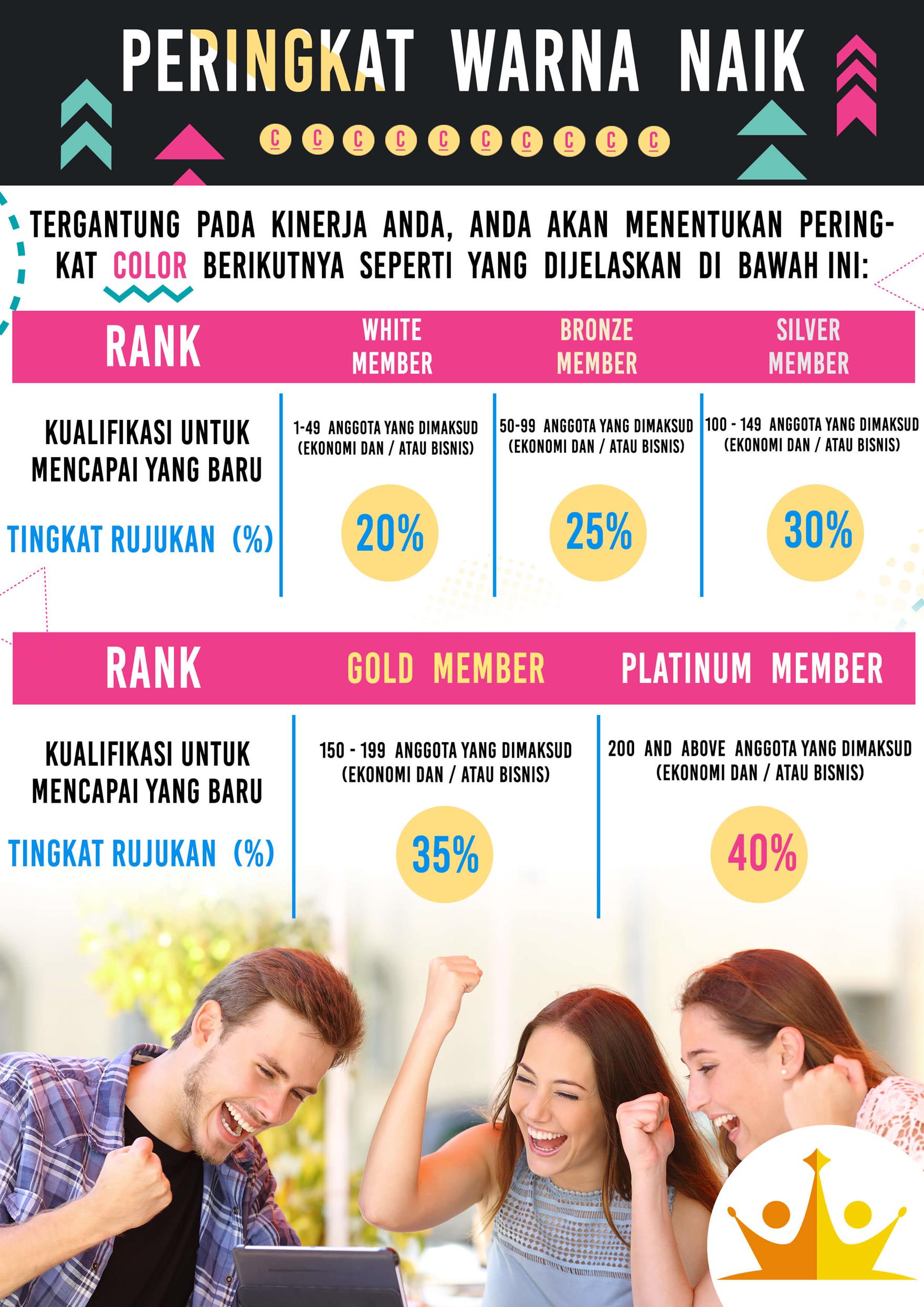 PERINGKAT WARNA NAIK

C C C C C C C C C C

TERGANTUNG PADA KINERJA ANDA, ANDA AKAN MENENTUKAN PERINGKAT COLOR BERIKUTNYA SEPERTI YANG DIJELASKAN DI BAWAH INI:

| RANK | WHITE MEMBER | BRONZE MEMBER | SILVER MEMBER |
|---|---|---|---|
| KUALIFIKASI UNTUK MENCAPAI YANG BARU | 1-49 ANGGOTA YANG DIMAKSUD (EKONOMI DAN / ATAU BISNIS) | 50-99 ANGGOTA YANG DIMAKSUD (EKONOMI DAN / ATAU BISNIS) | 100 - 149 ANGGOTA YANG DIMAKSUD (EKONOMI DAN / ATAU BISNIS) |
| TINGKAT RUJUKAN (%) | 20% | 25% | 30% |

| RANK | GOLD MEMBER | PLATINUM MEMBER |
|---|---|---|
| KUALIFIKASI UNTUK MENCAPAI YANG BARU | 150 - 199 ANGGOTA YANG DIMAKSUD (EKONOMI DAN / ATAU BISNIS) | 200 AND ABOVE ANGGOTA YANG DIMAKSUD (EKONOMI DAN / ATAU BISNIS) |
| TINGKAT RUJUKAN (%) | 35% | 40% |